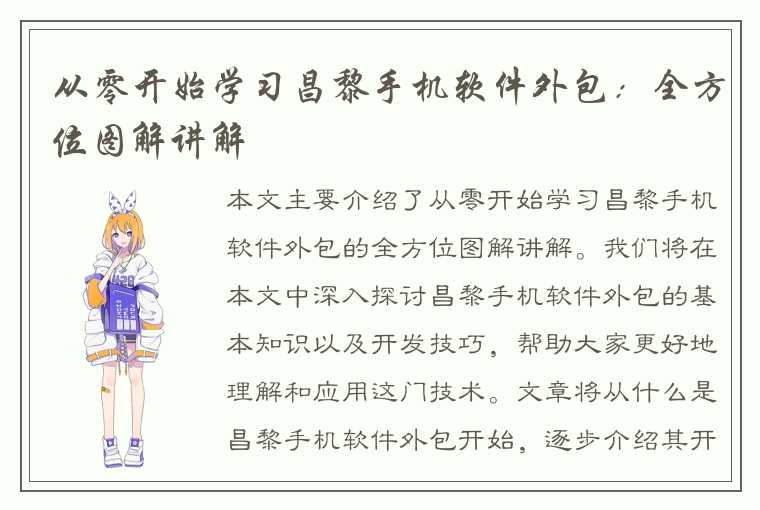 从零开始学习昌黎手机软件外包：全方位图解讲解

本文主要介绍了从零开始学习昌黎手机软件外包的全方位图解讲解。我们将在本文中深入探讨昌黎手机软件外包的基本知识以及开发技巧，帮助大家更好地理解和应用这门技术。文章将从什么是昌黎手机软件外包开始，逐步介绍其开